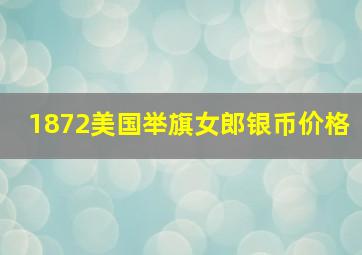 1872美国举旗女郎银币价格